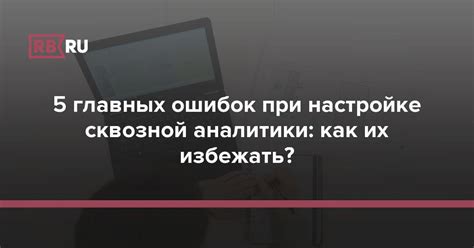 RB.RU

5 главных ошибок при настройке сквозной аналитики: как их избежать?